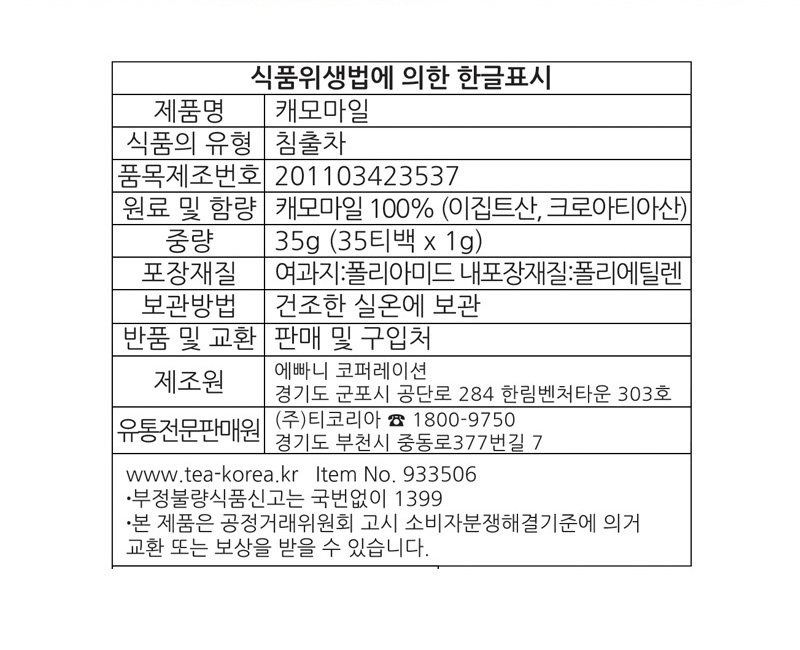 | 식품위생법에 의한 한글표시 | |
|---|---|
| 제품명 | 캐모마일 |
| 식품의 유형 | 침출차 |
| 품목제조번호 | 201103423537 |
| 원료 및 함량 | 캐모마일 100% (이집트산, 크로아티아산) |
| 중량 | 35g (35티백 x 1g) |
| 포장재질 | 여과지:폴리아미드 내포장재질:폴리에틸렌 |
| 보관방법 | 건조한 실온에 보관 |
| 반품 및 교환 | 판매 및 구입처 |
| 제조원 | 에빠니 코퍼레이션 경기도 군포시 공단로 284 한림벤처타운 303호 |
| 유통전문판매원 | (주)티코리아 ☎ 1800-9750 경기도 부천시 중동로377번길 7 |

www.tea-korea.kr Item No. 933506
•부정불량식품신고는 국번없이 1399
•본 제품은 공정거래위원회 고시 소비자분쟁해결기준에 의거 교환 또는 보상을 받을 수 있습니다.